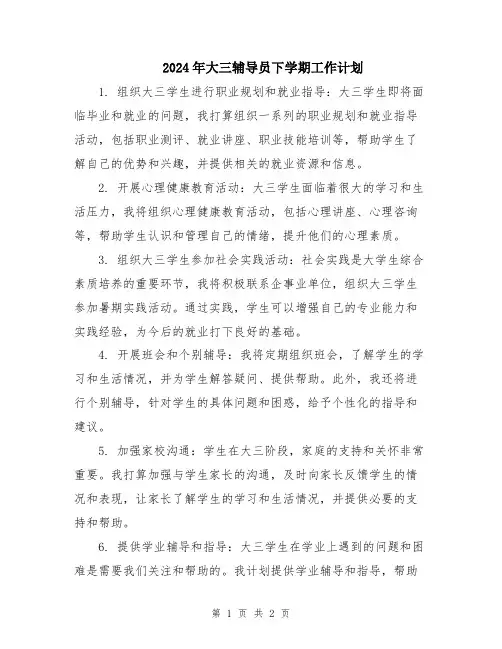 2024年大三辅导员下学期工作计划

1. 组织大三学生进行职业规划和就业指导：大三学生即将面临毕业和就业的问题，我打算组织一系列的职业规划和就业指导活动，包括职业测评、就业讲座、职业技能培训等，帮助学生了解自己的优势和兴趣，并提供相关的就业资源和信息。

2. 开展心理健康教育活动：大三学生面临着很大的学习和生活压力，我将组织心理健康教育活动，包括心理讲座、心理咨询等，帮助学生认识和管理自己的情绪，提升他们的心理素质。

3. 组织大三学生参加社会实践活动：社会实践是大学生综合素质培养的重要环节，我将积极联系企事业单位，组织大三学生参加暑期实践活动。通过实践，学生可以增强自己的专业能力和实践经验，为今后的就业打下良好的基础。

4. 开展班会和个别辅导：我将定期组织班会，了解学生的学习和生活情况，并为学生解答疑问、提供帮助。此外，我还将进行个别辅导，针对学生的具体问题和困惑，给予个性化的指导和建议。

5. 加强家校沟通：学生在大三阶段，家庭的支持和关怀非常重要。我打算加强与学生家长的沟通，及时向家长反馈学生的情况和表现，让家长了解学生的学习和生活情况，并提供必要的支持和帮助。

6. 提供学业辅导和指导：大三学生在学业上遇到的问题和困难是需要我们关注和帮助的。我计划提供学业辅导和指导，帮助

第 1 页 共 2 页